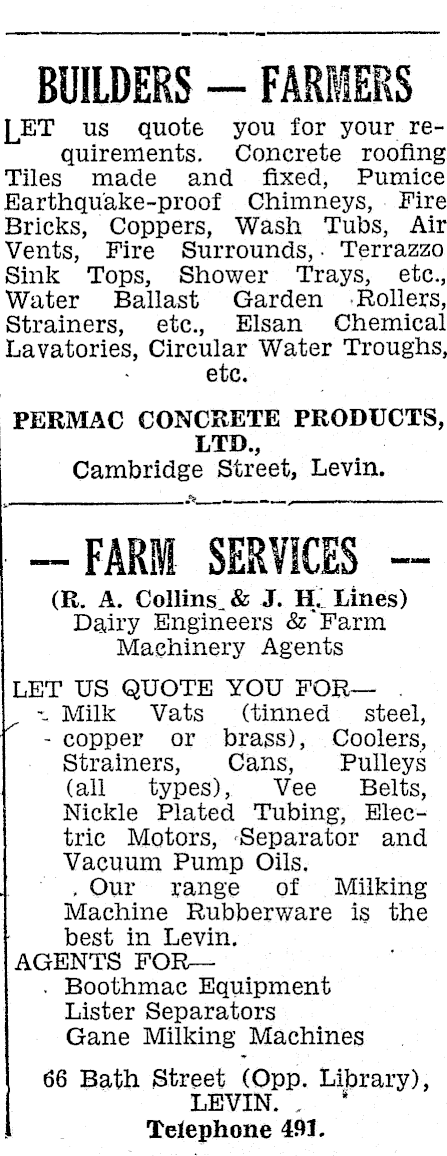 BUILDERS — FARMERS

LET us quote you for your requirements. Concrete roofing Tiles made and fixed, Pumice Earthquake-proof Chimneys, Fire Bricks, Coppers, Wash Tubs, Air Vents, Fire Surrounds, Terrazzo Sink Tops, Shower Trays, etc., Water Ballast Garden Rollers, Strainers, etc., Elsan Chemical Lavatories, Circular Water Troughs, etc.

PERMAC CONCRETE PRODUCTS, LTD.,
Cambridge Street, Levin.

— FARM SERVICES —

(R. A. Collins & J. H. Lines)
Dairy Engineers & Farm Machinery Agents

LET US QUOTE YOU FOR—
Milk Vats (tinned steel, copper or brass), Coolers, Strainers, Cans, Pulleys (all types), Vee Belts, Nickle Plated Tubing, Electric Motors, Separator and Vacuum Pump Oils.
Our range of Milking Machine Rubberware is the best in Levin.

AGENTS FOR—
Boothmac Equipment
Lister Separators
Gane Milking Machines

66 Bath Street (Opp. Library),
LEVIN.
Telephone 491.